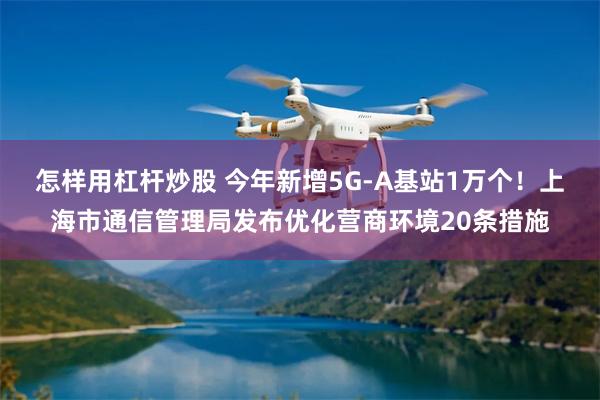 怎样用杠杆炒股 今年新增5G-A基站1万个！上海市通信管理局发布优化营商环境20条措施